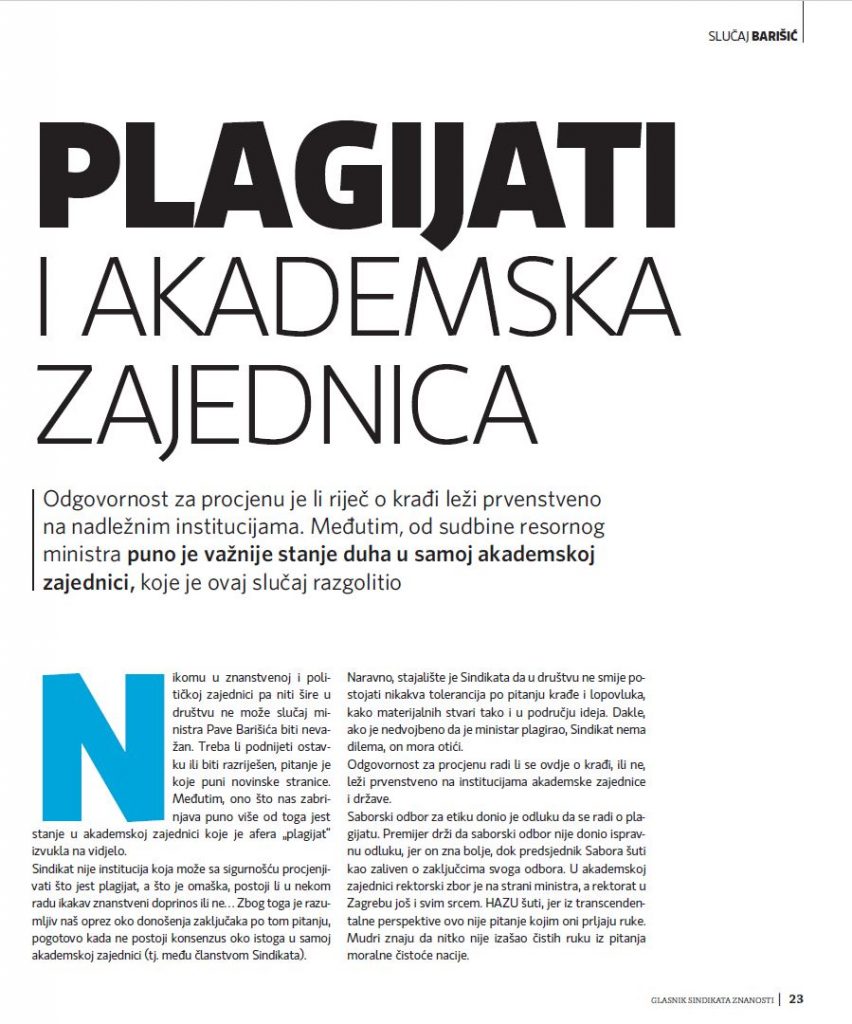 SLUČAJ BARIŠIĆ

PLAGIJATI
I AKADEMSKA ZAJEDNICA

Odgovornost za procjenu je li riječ o krađi leži prvenstveno na nadležnim institucijama. Međutim, od sudbine resornog ministra puno je važnije stanje duha u samoj akademskoj zajednici, koje je ovaj slučaj razgolitio

Nikomu u znanstvenoj i političkoj zajednici pa niti šire u društvu ne može slučaj ministra Pave Barišića biti nevažan. Treba li podnijeti ostavku ili biti razriješen, pitanje je koje puni novinske stranice. Međutim, ono što nas zabrinjava puno više od toga jest stanje u akademskoj zajednici koje je afera „plagijat" izvukla na vidjelo.

Sindikat nije institucija koja može sa sigurnošću procjenjivati što jest plagijat, a što je omaška, postoji li u nekom radu ikakav znanstveni doprinos ili ne… Zbog toga je razumljiv naš oprez oko donošenja zaključaka po tom pitanju, pogotovo kada ne postoji konsenzus oko istoga u samoj akademskoj zajednici (tj. među članstvom Sindikata).

Naravno, stajalište je Sindikata da u društvu ne smije postojati nikakva tolerancija po pitanju krađe i lopovluka, kako materijalnih stvari tako i u području ideja. Dakle, ako je nedvojbeno da je ministar plagirao, Sindikat nema dilema, on mora otići.

Odgovornost za procjenu radi li se ovdje o krađi, ili ne, leži prvenstveno na institucijama akademske zajednice i države.

Saborski odbor za etiku donio je odluku da se radi o plagijatu. Premijer drži da saborski odbor nije donio ispravnu odluku, jer on zna bolje, dok predsjednik Sabora šuti kao zaliven o zaključcima svoga odbora. U akademskoj zajednici rektorski zbor je na strani ministra, a rektorat u Zagrebu još i svim srcem. HAZU šuti, jer iz transcendentalne perspektive ovo nije pitanje kojim oni prljaju ruke. Mudri znaju da nitko nije izašao čistih ruku iz pitanja moralne čistoće nacije.

GLASNIK SINDIKATA ZNANOSTI | 23